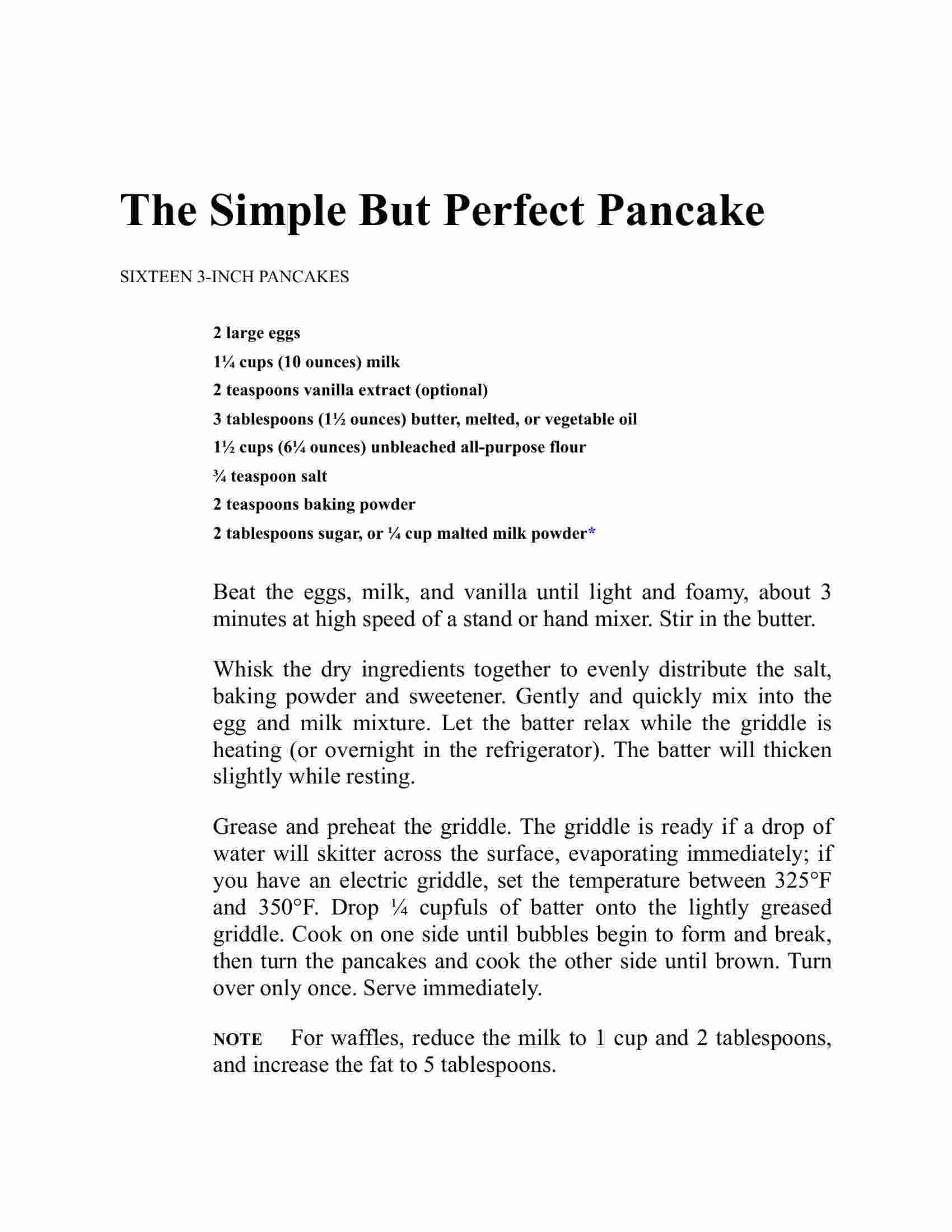 The Simple But Perfect Pancake

SIXTEEN 3-INCH PANCAKES

2 large eggs

1¼ cups (10 ounces) milk

2 teaspoons vanilla extract (optional)

3 tablespoons (1½ ounces) butter, melted, or vegetable oil

1½ cups (6¼ ounces) unbleached all-purpose flour

¾ teaspoon salt

2 teaspoons baking powder

2 tablespoons sugar, or ¼ cup malted milk powder*

Beat the eggs, milk, and vanilla until light and foamy, about 3 minutes at high speed of a stand or hand mixer. Stir in the butter.

Whisk the dry ingredients together to evenly distribute the salt, baking powder and sweetener. Gently and quickly mix into the egg and milk mixture. Let the batter relax while the griddle is heating (or overnight in the refrigerator). The batter will thicken slightly while resting.

Grease and preheat the griddle. The griddle is ready if a drop of water will skitter across the surface, evaporating immediately; if you have an electric griddle, set the temperature between 325°F and 350°F. Drop ¼ cupfuls of batter onto the lightly greased griddle. Cook on one side until bubbles begin to form and break, then turn the pancakes and cook the other side until brown. Turn over only once. Serve immediately.

NOTE For waffles, reduce the milk to 1 cup and 2 tablespoons, and increase the fat to 5 tablespoons.